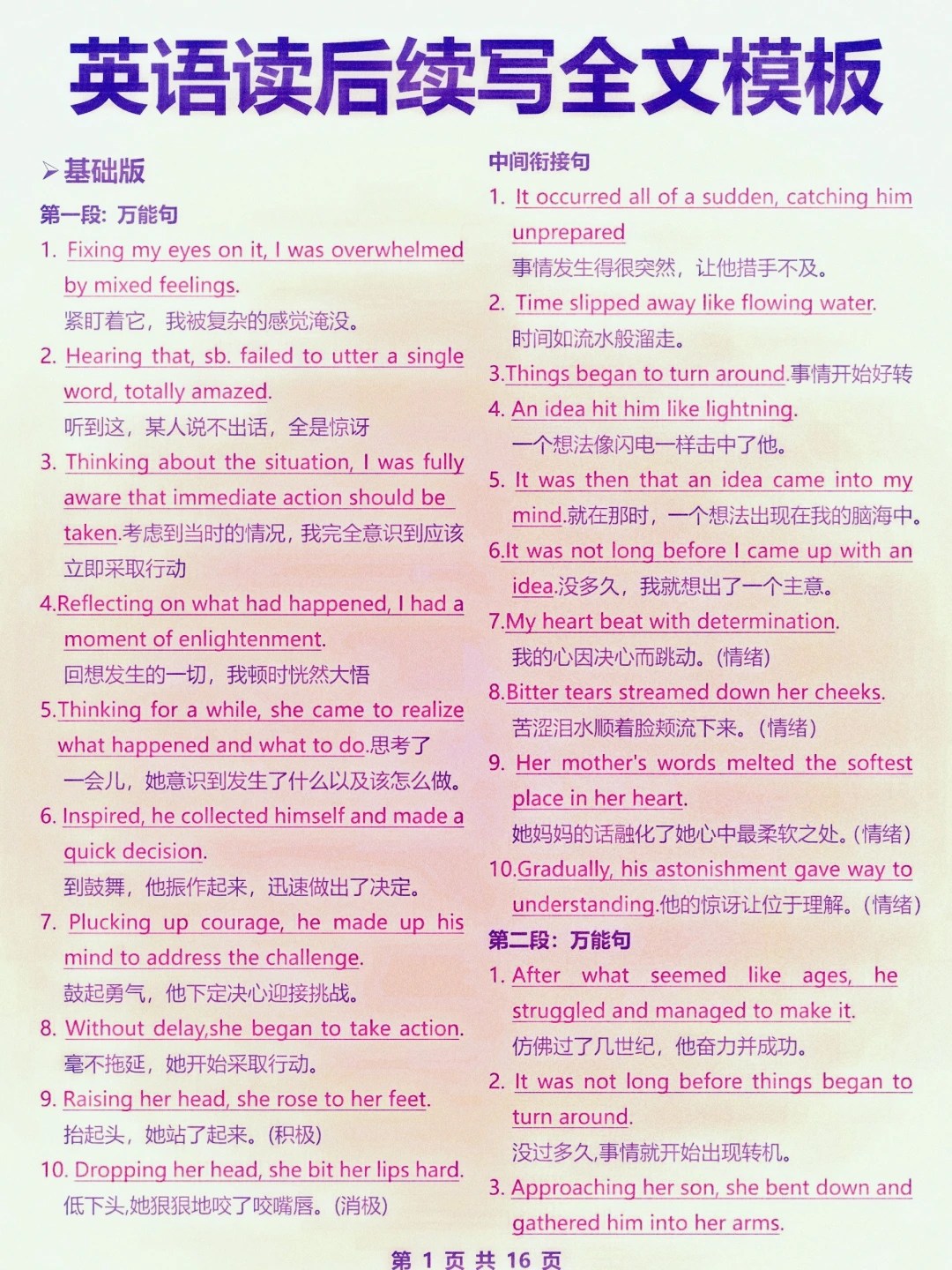 英语读后续写全文模板

➢基础版

第一段：万能句

1. Fixing my eyes on it, I was overwhelmed by mixed feelings.
紧盯着它，我被复杂的感觉淹没。

2. Hearing that, sb. failed to utter a single word, totally amazed.
听到这，某人说不出话，全是惊讶

3. Thinking about the situation, I was fully aware that immediate action should be taken.考虑到当时的情况，我完全意识到应该立即采取行动

4.Reflecting on what had happened, I had a moment of enlightenment.
回想发生的一切，我顿时恍然大悟

5.Thinking for a while, she came to realize what happened and what to do.思考了一会儿，她意识到发生了什么以及该怎么做。

6. Inspired, he collected himself and made a quick decision.
到鼓舞，他振作起来，迅速做出了决定。

7. Plucking up courage, he made up his mind to address the challenge.
鼓起勇气，他下定决心迎接挑战。

8. Without delay,she began to take action.
毫不拖延，她开始采取行动。

9. Raising her head, she rose to her feet.
抬起头，她站了起来。(积极)

10. Dropping her head, she bit her lips hard.
低下头,她狠狠地咬了咬嘴唇。(消极)

中间衔接句

1. It occurred all of a sudden, catching him unprepared
事情发生得很突然，让他措手不及。

2. Time slipped away like flowing water.
时间如流水般溜走。

3.Things began to turn around.事情开始好转

4. An idea hit him like lightning.
一个想法像闪电一样击中了他。

5. It was then that an idea came into my mind.就在那时，一个想法出现在我的脑海中。

6.It was not long before I came up with an idea.没多久，我就想出了一个主意。

7.My heart beat with determination.
我的心因决心而跳动。(情绪)

8.Bitter tears streamed down her cheeks.
苦涩泪水顺着脸颊流下来。(情绪)

9. Her mother's words melted the softest place in her heart.
她妈妈的话融化了她心中最柔软之处。(情绪)

10.Gradually, his astonishment gave way to understanding.他的惊讶让位于理解。(情绪)

第二段：万能句

1. After what seemed like ages, he struggled and managed to make it.
仿佛过了几世纪，他奋力并成功。

2. It was not long before things began to turn around.
没过多久,事情就开始出现转机。

3. Approaching her son, she bent down and gathered him into her arms.

第 1 页 共 16 页